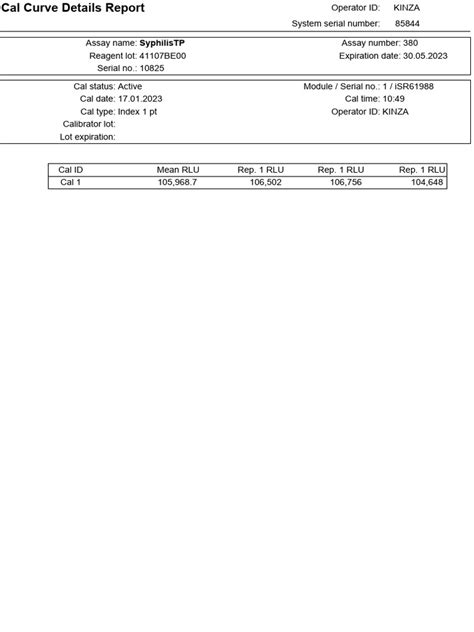 Cal Curve Details Report

Operator ID: KINZA
System serial number: 85844

Assay name: SyphilisTP
Reagent lot: 41107BE00
Serial no.: 10825

Assay number: 380
Expiration date: 30.05.2023

Cal status: Active
Cal date: 17.01.2023
Cal type: Index 1 pt
Calibrator lot:
Lot expiration:

Module / Serial no.: 1 / iSR61988
Cal time: 10:49
Operator ID: KINZA

| Cal ID | Mean RLU | Rep. 1 RLU | Rep. 1 RLU | Rep. 1 RLU |
|---|---|---|---|---|
| Cal 1 | 105,968.7 | 106,502 | 106,756 | 104,648 |